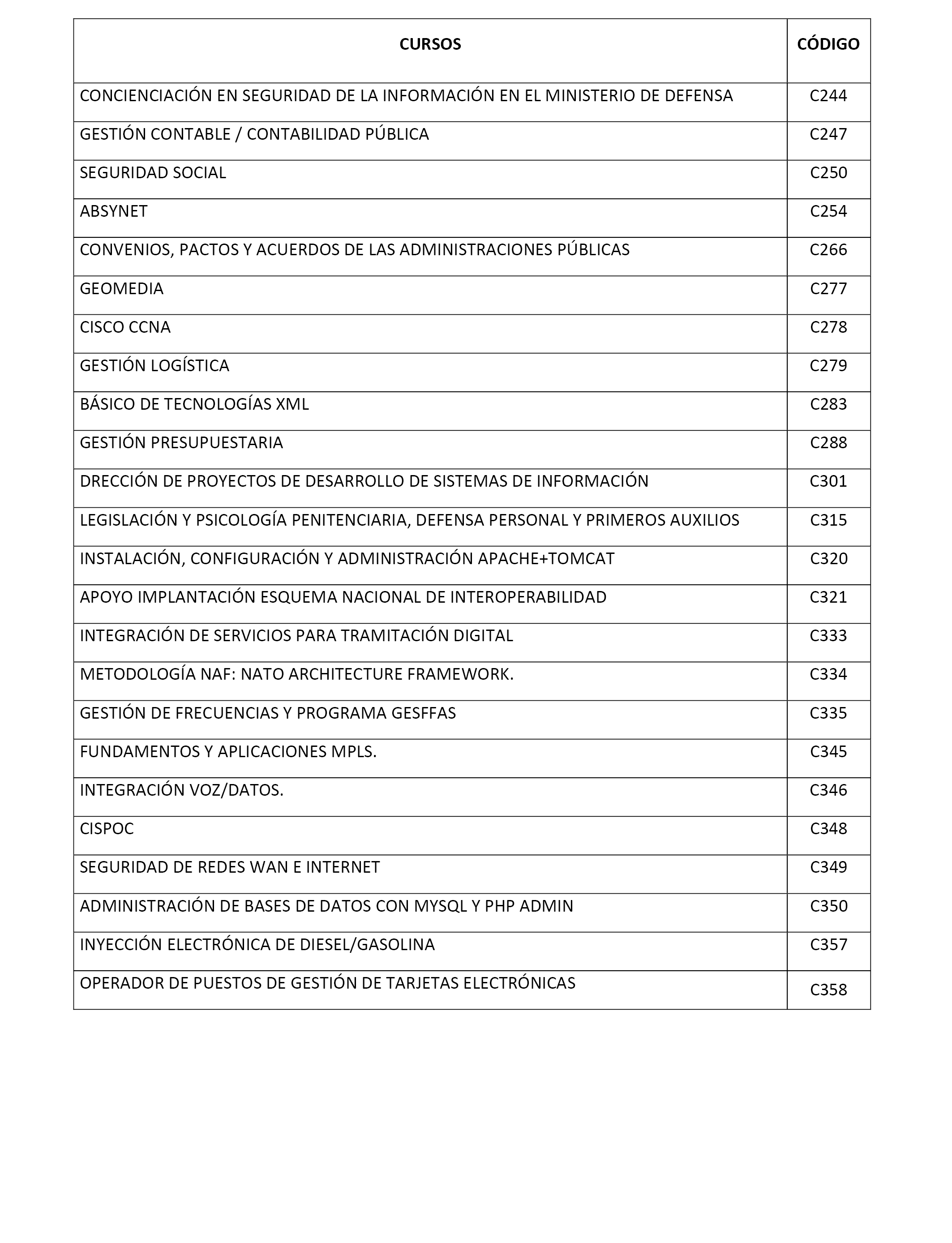 | CURSOS | CÓDIGO |
|---|---|
| CONCIENCIACIÓN EN SEGURIDAD DE LA INFORMACIÓN EN EL MINISTERIO DE DEFENSA | C244 |
| GESTIÓN CONTABLE / CONTABILIDAD PÚBLICA | C247 |
| SEGURIDAD SOCIAL | C250 |
| ABSYNET | C254 |
| CONVENIOS, PACTOS Y ACUERDOS DE LAS ADMINISTRACIONES PÚBLICAS | C266 |
| GEOMEDIA | C277 |
| CISCO CCNA | C278 |
| GESTIÓN LOGÍSTICA | C279 |
| BÁSICO DE TECNOLOGÍAS XML | C283 |
| GESTIÓN PRESUPUESTARIA | C288 |
| DRECCIÓN DE PROYECTOS DE DESARROLLO DE SISTEMAS DE INFORMACIÓN | C301 |
| LEGISLACIÓN Y PSICOLOGÍA PENITENCIARIA, DEFENSA PERSONAL Y PRIMEROS AUXILIOS | C315 |
| INSTALACIÓN, CONFIGURACIÓN Y ADMINISTRACIÓN APACHE+TOMCAT | C320 |
| APOYO IMPLANTACIÓN ESQUEMA NACIONAL DE INTEROPERABILIDAD | C321 |
| INTEGRACIÓN DE SERVICIOS PARA TRAMITACIÓN DIGITAL | C333 |
| METODOLOGÍA NAF: NATO ARCHITECTURE FRAMEWORK. | C334 |
| GESTIÓN DE FRECUENCIAS Y PROGRAMA GESFFAS | C335 |
| FUNDAMENTOS Y APLICACIONES MPLS. | C345 |
| INTEGRACIÓN VOZ/DATOS. | C346 |
| CISPOC | C348 |
| SEGURIDAD DE REDES WAN E INTERNET | C349 |
| ADMINISTRACIÓN DE BASES DE DATOS CON MYSQL Y PHP ADMIN | C350 |
| INYECCIÓN ELECTRÓNICA DE DIESEL/GASOLINA | C357 |
| OPERADOR DE PUESTOS DE GESTIÓN DE TARJETAS ELECTRÓNICAS | C358 |